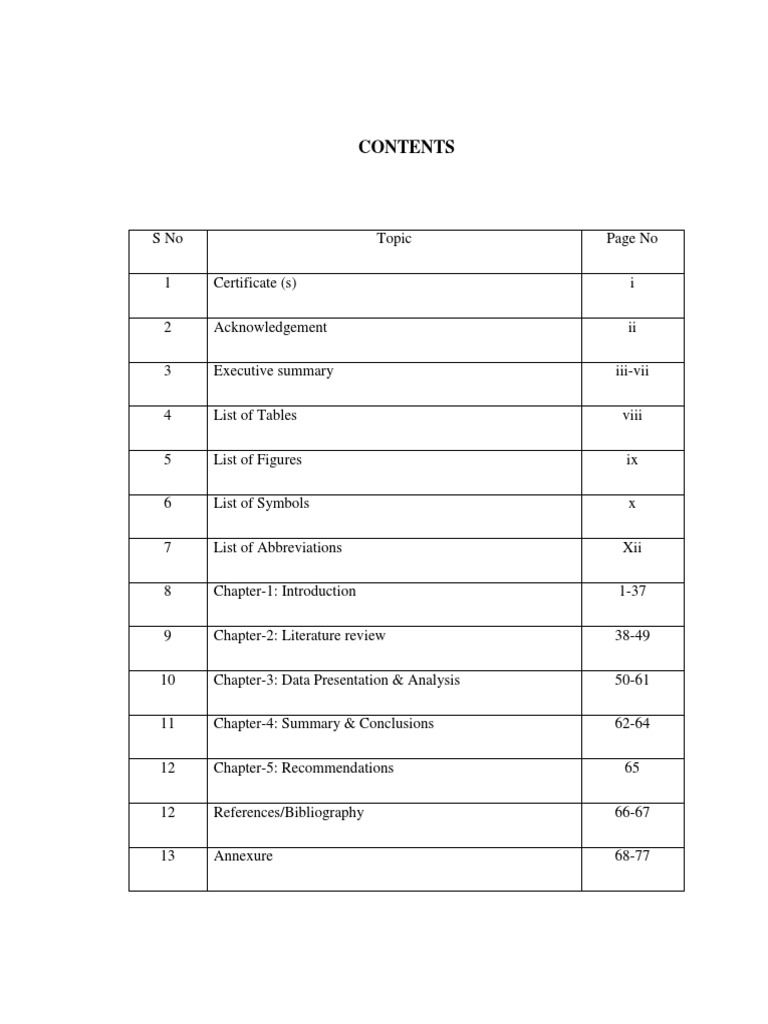 CONTENTS

| S No | Topic | Page No |
|---|---|---|
| 1 | Certificate (s) | i |
| 2 | Acknowledgement | ii |
| 3 | Executive summary | iii-vii |
| 4 | List of Tables | viii |
| 5 | List of Figures | ix |
| 6 | List of Symbols | x |
| 7 | List of Abbreviations | Xii |
| 8 | Chapter-1: Introduction | 1-37 |
| 9 | Chapter-2: Literature review | 38-49 |
| 10 | Chapter-3: Data Presentation & Analysis | 50-61 |
| 11 | Chapter-4: Summary & Conclusions | 62-64 |
| 12 | Chapter-5: Recommendations | 65 |
| 12 | References/Bibliography | 66-67 |
| 13 | Annexure | 68-77 |